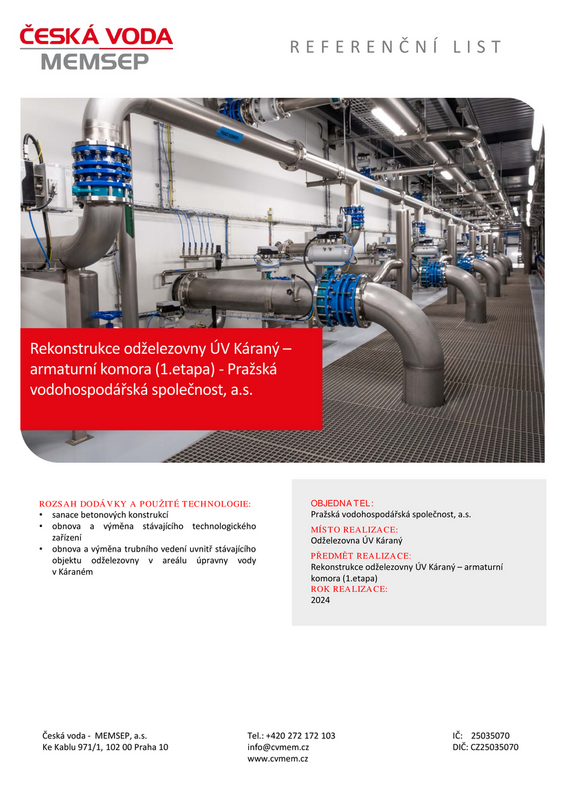 ČESKÁ VODA
MEMSEP

REFERENČNÍ LIST

Rekonstrukce odželezovny ÚV Káraný – armaturní komora (1.etapa) - Pražská vodohospodářská společnost, a.s.

ROZSAH DODÁVKY A POUŽITÉ TECHNOLOGIE:
• sanace betonových konstrukcí
• obnova a výměna stávajícího technologického zařízení
• obnova a výměna trubního vedení uvnitř stávajícího objektu odželezovny v areálu úpravny vody v Káraném

OBJEDNATEL:
Pražská vodohospodářská společnost, a.s.
MÍSTO REALIZACE:
Odželezovna ÚV Káraný
PŘEDMĚT REALIZACE:
Rekonstrukce odželezovny ÚV Káraný – armaturní komora (1.etapa)
ROK REALIZACE:
2024

Česká voda - MEMSEP, a.s.
Ke Kablu 971/1, 102 00 Praha 10

Tel.: +420 272 172 103
info@cvmem.cz
www.cvmem.cz

IČ: 25035070
DIČ: CZ25035070